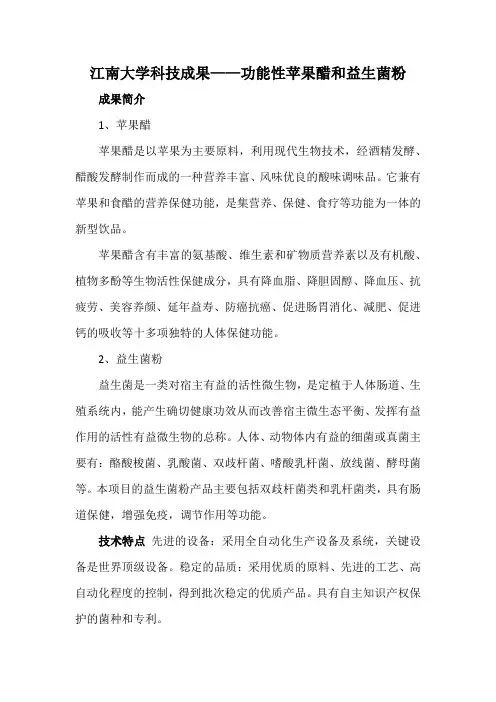 江南大学科技成果——功能性苹果醋和益生菌粉

成果简介

1、苹果醋

苹果醋是以苹果为主要原料，利用现代生物技术，经酒精发酵、醋酸发酵制作而成的一种营养丰富、风味优良的酸味调味品。它兼有苹果和食醋的营养保健功能，是集营养、保健、食疗等功能为一体的新型饮品。

苹果醋含有丰富的氨基酸、维生素和矿物质营养素以及有机酸、植物多酚等生物活性保健成分，具有降血脂、降胆固醇、降血压、抗疲劳、美容养颜、延年益寿、防癌抗癌、促进肠胃消化、减肥、促进钙的吸收等十多项独特的人体保健功能。

2、益生菌粉

益生菌是一类对宿主有益的活性微生物，是定植于人体肠道、生殖系统内，能产生确切健康功效从而改善宿主微生态平衡、发挥有益作用的活性有益微生物的总称。人体、动物体内有益的细菌或真菌主要有：酪酸梭菌、乳酸菌、双歧杆菌、嗜酸乳杆菌、放线菌、酵母菌等。本项目的益生菌粉产品主要包括双歧杆菌类和乳杆菌类，具有肠道保健，增强免疫，调节作用等功能。

技术特点 先进的设备：采用全自动化生产设备及系统，关键设备是世界顶级设备。稳定的品质：采用优质的原料、先进的工艺、高自动化程度的控制，得到批次稳定的优质产品。具有自主知识产权保护的菌种和专利。